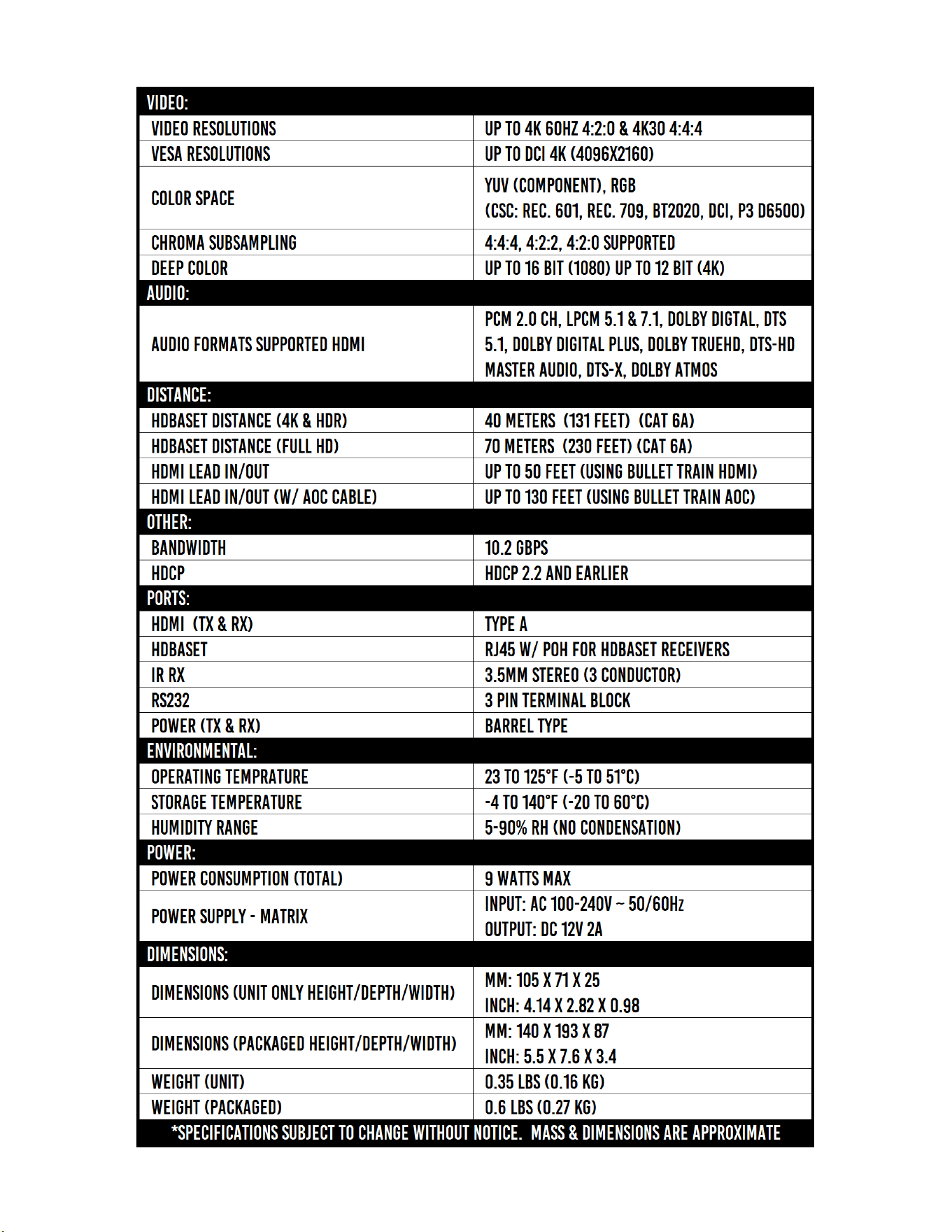 | VIDEO: | |
|---|---|
| VIDEO RESOLUTIONS | UP TO 4K 60HZ 4:2:0 & 4K30 4:4:4 |
| VESA RESOLUTIONS | UP TO DCI 4K (4096X2160) |
| COLOR SPACE | YUV (COMPONENT), RGB (CSC: REC. 601, REC. 709, BT2020, DCI, P3 D6500) |
| CHROMA SUBSAMPLING | 4:4:4, 4:2:2, 4:2:0 SUPPORTED |
| DEEP COLOR | UP TO 16 BIT (1080) UP TO 12 BIT (4K) |
| AUDIO: | |
| AUDIO FORMATS SUPPORTED HDMI | PCM 2.0 CH, LPCM 5.1 & 7.1, DOLBY DIGTAL, DTS 5.1, DOLBY DIGITAL PLUS, DOLBY TRUEHD, DTS-HD MASTER AUDIO, DTS-X, DOLBY ATMOS |
| DISTANCE: | |
| HDBASET DISTANCE (4K & HDR) | 40 METERS (131 FEET) (CAT 6A) |
| HDBASET DISTANCE (FULL HD) | 70 METERS (230 FEET) (CAT 6A) |
| HDMI LEAD IN/OUT | UP TO 50 FEET (USING BULLET TRAIN HDMI) |
| HDMI LEAD IN/OUT (W/ AOC CABLE) | UP TO 130 FEET (USING BULLET TRAIN AOC) |
| OTHER: | |
| BANDWIDTH | 10.2 GBPS |
| HDCP | HDCP 2.2 AND EARLIER |
| PORTS: | |
| HDMI (TX & RX) | TYPE A |
| HDBASET | RJ45 W/ POH FOR HDBASET RECEIVERS |
| IR RX | 3.5MM STEREO (3 CONDUCTOR) |
| RS232 | 3 PIN TERMINAL BLOCK |
| POWER (TX & RX) | BARREL TYPE |
| ENVIRONMENTAL: | |
| OPERATING TEMPRATURE | 23 TO 125°F (-5 TO 51°C) |
| STORAGE TEMPERATURE | -4 TO 140°F (-20 TO 60°C) |
| HUMIDITY RANGE | 5-90% RH (NO CONDENSATION) |
| POWER: | |
| POWER CONSUMPTION (TOTAL) | 9 WATTS MAX |
| POWER SUPPLY - MATRIX | INPUT: AC 100-240V ~ 50/60Hz OUTPUT: DC 12V 2A |
| DIMENSIONS: | |
| DIMENSIONS (UNIT ONLY HEIGHT/DEPTH/WIDTH) | MM: 105 X 71 X 25 INCH: 4.14 X 2.82 X 0.98 |
| DIMENSIONS (PACKAGED HEIGHT/DEPTH/WIDTH) | MM: 140 X 193 X 87 INCH: 5.5 X 7.6 X 3.4 |
| WEIGHT (UNIT) | 0.35 LBS (0.16 KG) |
| WEIGHT (PACKAGED) | 0.6 LBS (0.27 KG) |
| *SPECIFICATIONS SUBJECT TO CHANGE WITHOUT NOTICE. MASS & DIMENSIONS ARE APPROXIMATE | |